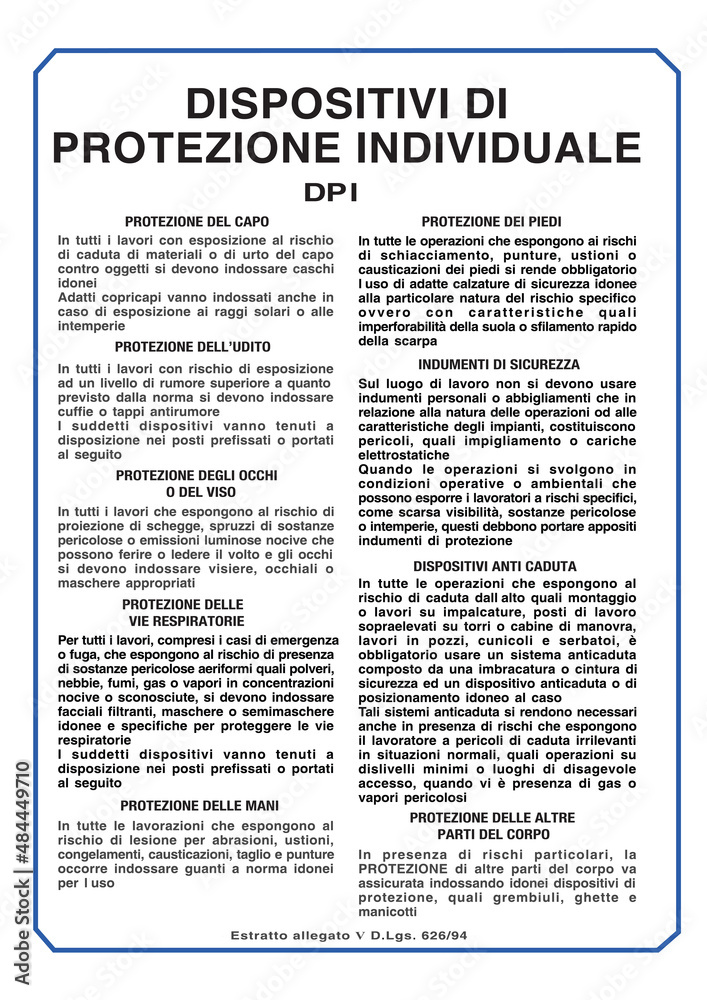 DISPOSITIVI DI PROTEZIONE INDIVIDUALE

DPI

PROTEZIONE DEL CAPO

In tutti i lavori con esposizione al rischio di caduta di materiali o di urto del capo contro oggetti si devono indossare caschi idonei
Adatti copricapi vanno indossati anche in caso di esposizione ai raggi solari o alle intemperie

PROTEZIONE DELL'UDITO

In tutti i lavori con rischio di esposizione ad un livello di rumore superiore a quanto previsto dalla norma si devono indossare cuffie o tappi antirumore
I suddetti dispositivi vanno tenuti a disposizione nei posti prefissati o portati al seguito

PROTEZIONE DEGLI OCCHI O DEL VISO

In tutti i lavori che espongono al rischio di proiezione di schegge, spruzzi di sostanze pericolose o emissioni luminose nocive che possono ferire o ledere il volto e gli occhi si devono indossare visiere, occhiali o maschere appropriati

PROTEZIONE DELLE VIE RESPIRATORIE

Per tutti i lavori, compresi i casi di emergenza o fuga, che espongono al rischio di presenza di sostanze pericolose aeriformi quali polveri, nebbie, fumi, gas o vapori in concentrazioni nocive o sconosciute, si devono indossare facciali filtranti, maschere o semimaschere idonee e specifiche per proteggere le vie respiratorie
I suddetti dispositivi vanno tenuti a disposizione nei posti prefissati o portati al seguito

PROTEZIONE DELLE MANI

In tutte le lavorazioni che espongono al rischio di lesione per abrasioni, ustioni, congelamenti, causticazioni, taglio e punture occorre indossare guanti a norma idonei per l uso

PROTEZIONE DEI PIEDI

In tutte le operazioni che espongono ai rischi di schiacciamento, punture, ustioni o causticazioni dei piedi si rende obbligatorio l uso di adatte calzature di sicurezza idonee alla particolare natura del rischio specifico ovvero con caratteristiche quali imperforabilità della suola o sfilamento rapido della scarpa

INDUMENTI DI SICUREZZA

Sul luogo di lavoro non si devono usare indumenti personali o abbigliamenti che in relazione alla natura delle operazioni od alle caratteristiche degli impianti, costituiscono pericoli, quali impigliamento o cariche elettrostatiche
Quando le operazioni si svolgono in condizioni operative o ambientali che possono esporre i lavoratori a rischi specifici, come scarsa visibilità, sostanze pericolose o intemperie, questi debbono portare appositi indumenti di protezione

DISPOSITIVI ANTI CADUTA

In tutte le operazioni che espongono al rischio di caduta dall alto quali montaggio o lavori su impalcature, posti di lavoro sopraelevati su torri o cabine di manovra, lavori in pozzi, cunicoli e serbatoi, è obbligatorio usare un sistema anticaduta composto da una imbracatura o cintura di sicurezza ed un dispositivo anticaduta o di posizionamento idoneo al caso
Tali sistemi anticaduta si rendono necessari anche in presenza di rischi che espongono il lavoratore a pericoli di caduta irrilevanti in situazioni normali, quali operazioni su dislivelli minimi o luoghi di disagevole accesso, quando vi è presenza di gas o vapori pericolosi

PROTEZIONE DELLE ALTRE PARTI DEL CORPO

In presenza di rischi particolari, la PROTEZIONE di altre parti del corpo va assicurata indossando idonei dispositivi di protezione, quali grembiuli, ghette e manicotti

Estratto allegato V D.Lgs. 626/94

Adobe Stock | #484449710